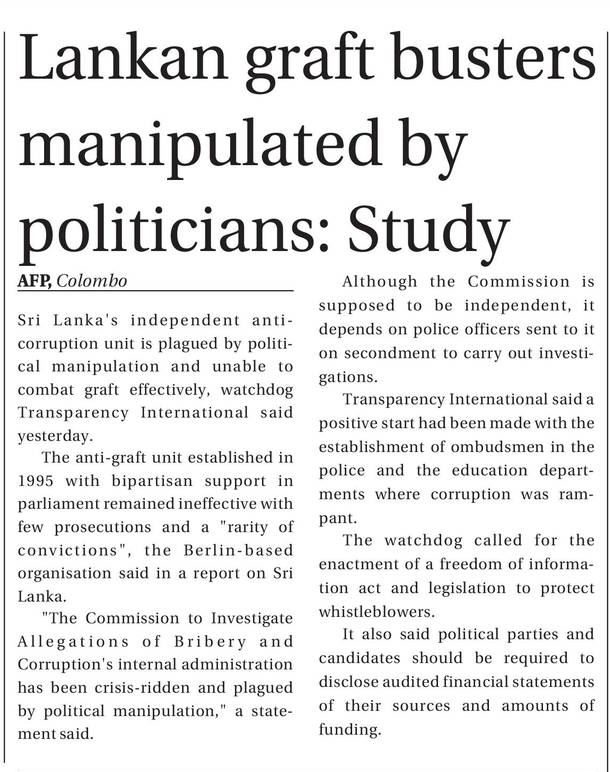 Lankan graft busters manipulated by politicians: Study

AFP, Colombo

Sri Lanka's independent anti-corruption unit is plagued by political manipulation and unable to combat graft effectively, watchdog Transparency International said yesterday.

The anti-graft unit established in 1995 with bipartisan support in parliament remained ineffective with few prosecutions and a "rarity of convictions", the Berlin-based organisation said in a report on Sri Lanka.

"The Commission to Investigate Allegations of Bribery and Corruption's internal administration has been crisis-ridden and plagued by political manipulation," a statement said.

Although the Commission is supposed to be independent, it depends on police officers sent to it on secondment to carry out investigations.

Transparency International said a positive start had been made with the establishment of ombudsmen in the police and the education departments where corruption was rampant.

The watchdog called for the enactment of a freedom of information act and legislation to protect whistleblowers.

It also said political parties and candidates should be required to disclose audited financial statements of their sources and amounts of funding.